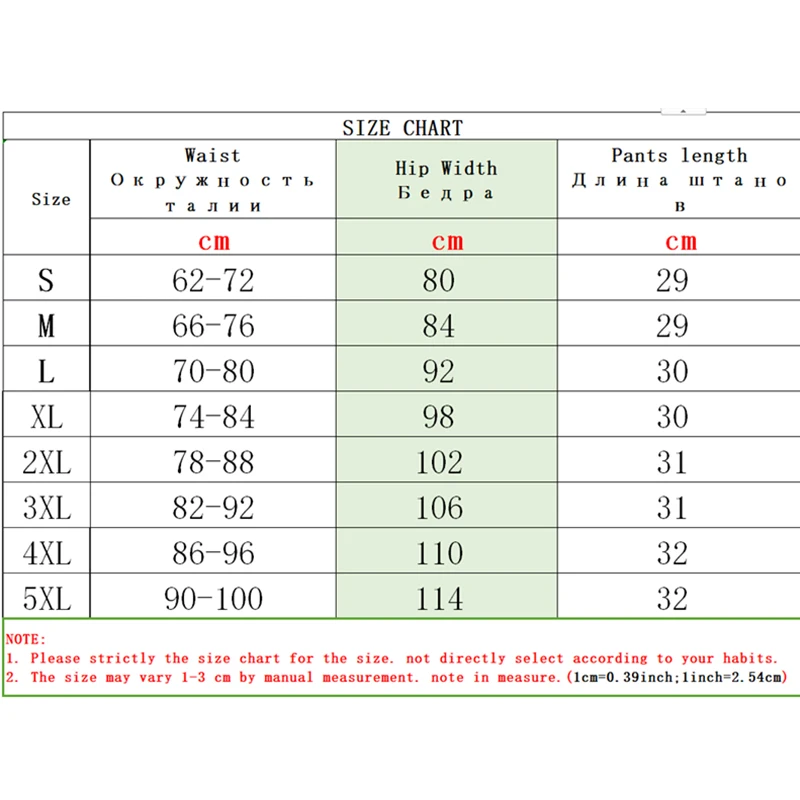 SIZE CHART

| Size | Waist Окружность талии | Hip Width Бедра | Pants length Длина штанов |
|---|---|---|---|
| | cm | cm | cm |
| S | 62-72 | 80 | 29 |
| M | 66-76 | 84 | 29 |
| L | 70-80 | 92 | 30 |
| XL | 74-84 | 98 | 30 |
| 2XL | 78-88 | 102 | 31 |
| 3XL | 82-92 | 106 | 31 |
| 4XL | 86-96 | 110 | 32 |
| 5XL | 90-100 | 114 | 32 |

NOTE:
1. Please strictly the size chart for the size. not directly select according to your habits.
2. The size may vary 1-3 cm by manual measurement. note in measure.(1cm=0.39inch;1inch=2.54cm)